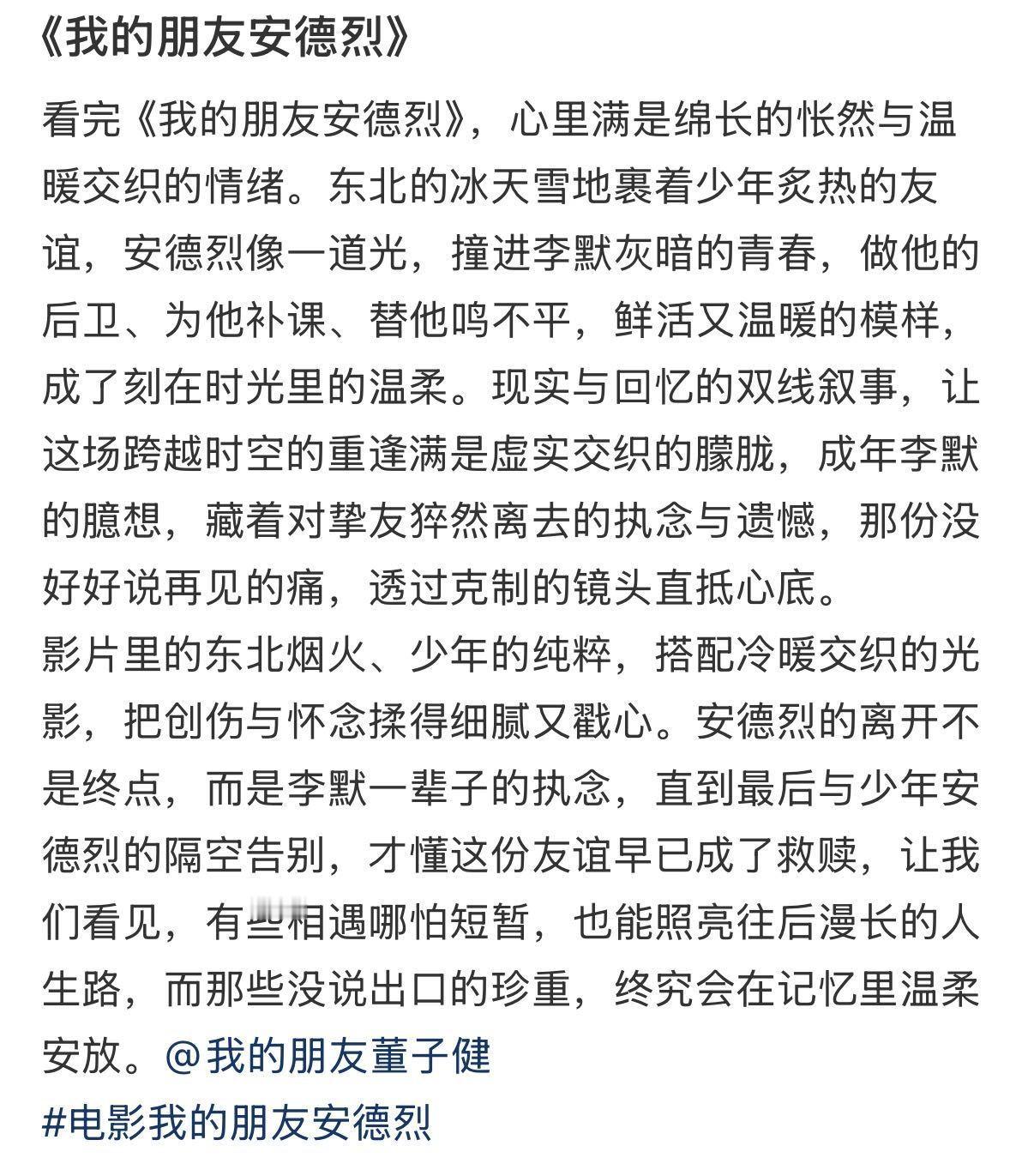 《我的朋友安德烈》

看完《我的朋友安德烈》，心里满是绵长的怅然与温暖交织的情绪。东北的冰天雪地裹着少年炙热的友谊，安德烈像一道光，撞进李默灰暗的青春，做他的后卫、为他补课、替他鸣不平，鲜活又温暖的模样，成了刻在时光里的温柔。现实与回忆的双线叙事，让这场跨越时空的重逢满是虚实交织的朦胧，成年李默的臆想，藏着对挚友猝然离去的执念与遗憾，那份没好好说再见的痛，透过克制的镜头直抵心底。
影片里的东北烟火、少年的纯粹，搭配冷暖交织的光影，把创伤与怀念揉得细腻又戳心。安德烈的离开不是终点，而是李默一辈子的执念，直到最后与少年安德烈的隔空告别，才懂这份友谊早已成了救赎，让我们看见，有些相遇哪怕短暂，也能照亮往后漫长的人生路，而那些没说出口的珍重，终究会在记忆里温柔安放。@我的朋友董子健
#电影我的朋友安德烈